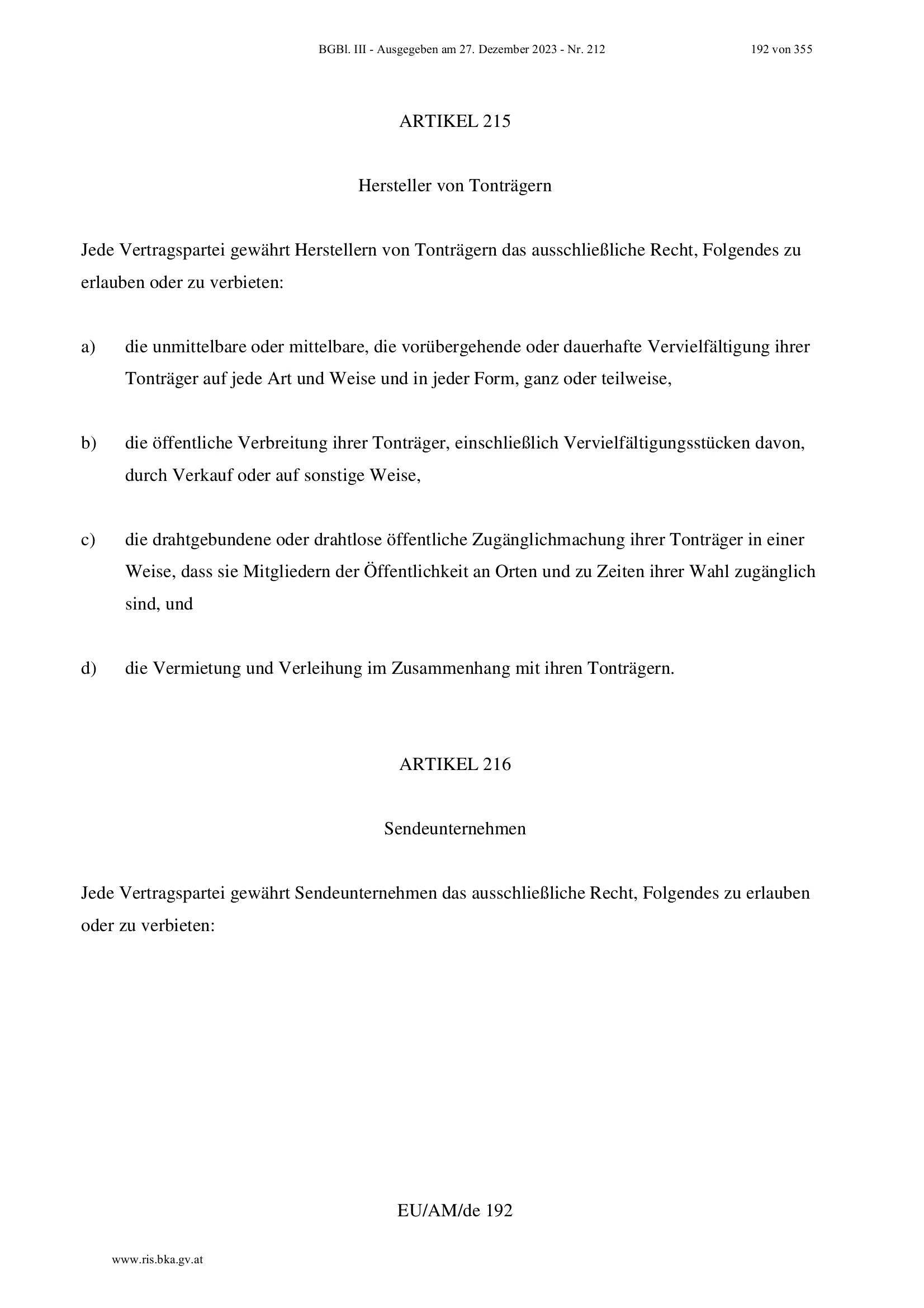 BGBl. III - Ausgegeben am 27. Dezember 2023 - Nr. 212 192 von 355

ARTIKEL 215

Hersteller von Tonträgern

Jede Vertragspartei gewährt Herstellern von Tonträgern das ausschließliche Recht, Folgendes zu erlauben oder zu verbieten:

a) die unmittelbare oder mittelbare, die vorübergehende oder dauerhafte Vervielfältigung ihrer Tonträger auf jede Art und Weise und in jeder Form, ganz oder teilweise,

b) die öffentliche Verbreitung ihrer Tonträger, einschließlich Vervielfältigungsstücken davon, durch Verkauf oder auf sonstige Weise,

c) die drahtgebundene oder drahtlose öffentliche Zugänglichmachung ihrer Tonträger in einer Weise, dass sie Mitgliedern der Öffentlichkeit an Orten und zu Zeiten ihrer Wahl zugänglich sind, und

d) die Vermietung und Verleihung im Zusammenhang mit ihren Tonträgern.

ARTIKEL 216

Sendeunternehmen

Jede Vertragspartei gewährt Sendeunternehmen das ausschließliche Recht, Folgendes zu erlauben oder zu verbieten:

EU/AM/de 192

www.ris.bka.gv.at